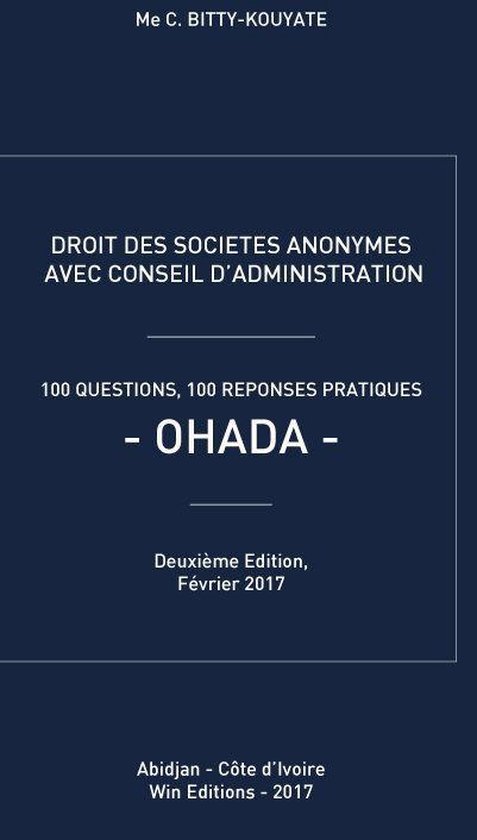 Me C. BITTY-KOUYATE

DROIT DES SOCIETES ANONYMES AVEC CONSEIL D'ADMINISTRATION

100 QUESTIONS, 100 REPONSES PRATIQUES

- OHADA -

Deuxième Edition, Février 2017

Abidjan - Côte d'Ivoire
Win Editions - 2017